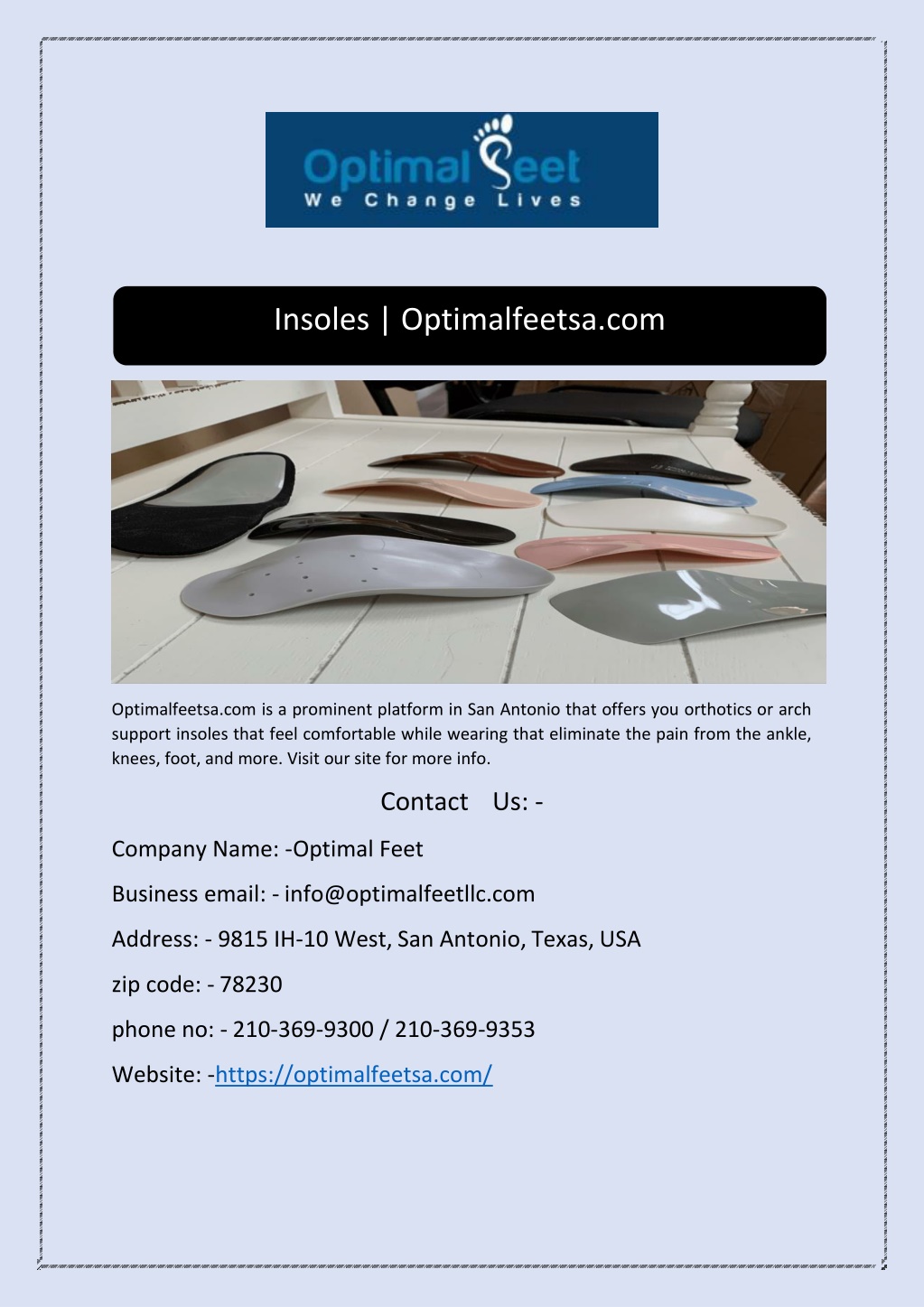 Optimal Feet
We Change Lives

Insoles | Optimalfeetsa.com

Optimalfeetsa.com is a prominent platform in San Antonio that offers you orthotics or arch support insoles that feel comfortable while wearing that eliminate the pain from the ankle, knees, foot, and more. Visit our site for more info.

Contact Us: -

Company Name: -Optimal Feet

Business email: - info@optimalfeetllc.com

Address: - 9815 IH-10 West, San Antonio, Texas, USA

zip code: - 78230

phone no: - 210-369-9300 / 210-369-9353

Website: -https://optimalfeetsa.com/